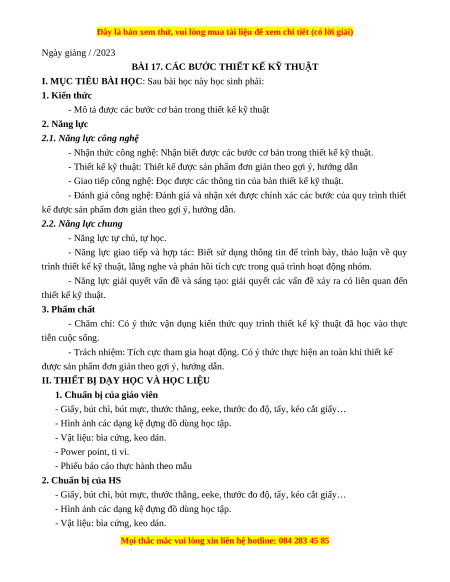 Đây là bản xem thử, vui lòng mua tài liệu để xem chi tiết (có lời giải)

Ngày giảng / /2023

BÀI 17. CÁC BƯỚC THIẾT KẾ KỸ THUẬT

I. MỤC TIÊU BÀI HỌC: Sau bài học này học sinh phải:

1. Kiến thức

- Mô tả được các bước cơ bản trong thiết kế kỹ thuật

2. Năng lực

2.1. Năng lực công nghệ

- Nhận thức công nghệ: Nhận biết được các bước cơ bản trong thiết kế kỹ thuật.

- Thiết kế kỹ thuật: Thiết kế được sản phẩm đơn giản theo gợi ý, hướng dẫn

- Giao tiếp công nghệ: Đọc được các thông tin của bản thiết kế kỹ thuật.

- Đánh giá công nghệ: Đánh giá và nhận xét được chính xác các bước của quy trình thiết kế được sản phẩm đơn giản theo gợi ý, hướng dẫn.

2.2. Năng lực chung

- Năng lực tự chủ, tự học.

- Năng lực giao tiếp và hợp tác: Biết sử dụng thông tin để trình bày, thảo luận về quy trình thiết kế kỹ thuật, lắng nghe và phản hồi tích cực trong quá trình hoạt động nhóm.

- Năng lực giải quyết vấn đề và sáng tạo: giải quyết các vấn đề xảy ra có liên quan đến thiết kế kỹ thuật.

3. Phẩm chất

- Chăm chỉ: Có ý thức vận dụng kiến thức quy trình thiết kế kỹ thuật đã học vào thực tiễn cuộc sống.

- Trách nhiệm: Tích cực tham gia hoạt động. Có ý thức thực hiện an toàn khi thiết kế được sản phẩm đơn giản theo gợi ý, hướng dẫn.

II. THIẾT BỊ DẠY HỌC VÀ HỌC LIỆU

1. Chuẩn bị của giáo viên

- Giấy, bút chì, bút mực, thước thẳng, eeke, thước đo độ, tẩy, kéo cắt giấy…

- Hình ảnh các dạng kệ đựng đồ dùng học tập.

- Vật liệu: bìa cứng, keo dán.

- Power point, ti vi.

- Phiếu báo cáo thực hành theo mẫu

2. Chuẩn bị của HS

- Giấy, bút chì, bút mực, thước thẳng, eeke, thước đo độ, tẩy, kéo cắt giấy…

- Hình ảnh các dạng kệ đựng đồ dùng học tập.

- Vật liệu: bìa cứng, keo dán.

Mọi thắc mắc vui lòng xin liên hệ hotline: 084 283 45 85